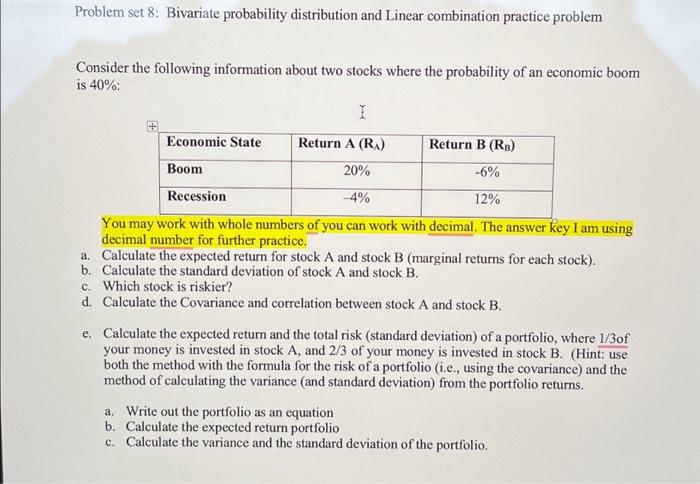 Problem set 8: Bivariate probability distribution and Linear combination practice problem

Consider the following information about two stocks where the probability of an economic boom is 40%:

| Economic State | Return A ($R_A$) | Return B ($R_B$) |
|---|---|---|
| Boom | 20% | -6% |
| Recession | -4% | 12% |

You may work with whole numbers of you can work with decimal. The answer key I am using decimal number for further practice.

a. Calculate the expected return for stock A and stock B (marginal returns for each stock).
b. Calculate the standard deviation of stock A and stock B.
c. Which stock is riskier?
d. Calculate the Covariance and correlation between stock A and stock B.

e. Calculate the expected return and the total risk (standard deviation) of a portfolio, where 1/3of your money is invested in stock A, and 2/3 of your money is invested in stock B. (Hint: use both the method with the formula for the risk of a portfolio (i.e., using the covariance) and the method of calculating the variance (and standard deviation) from the portfolio returns.

a. Write out the portfolio as an equation
b. Calculate the expected return portfolio
c. Calculate the variance and the standard deviation of the portfolio.